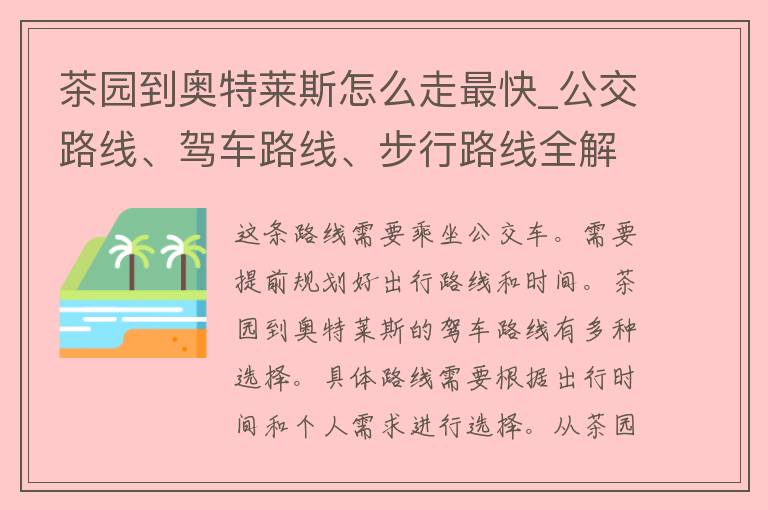 茶园到奥特莱斯怎么走最快_公交路线、驾车路线、步行路线全解

这条路线需要乘坐公交车。需要提前规划好出行路线和时间。茶园到奥特莱斯的驾车路线有多种选择。具体路线需要根据出行时间和个人需求进行选择。从茶园